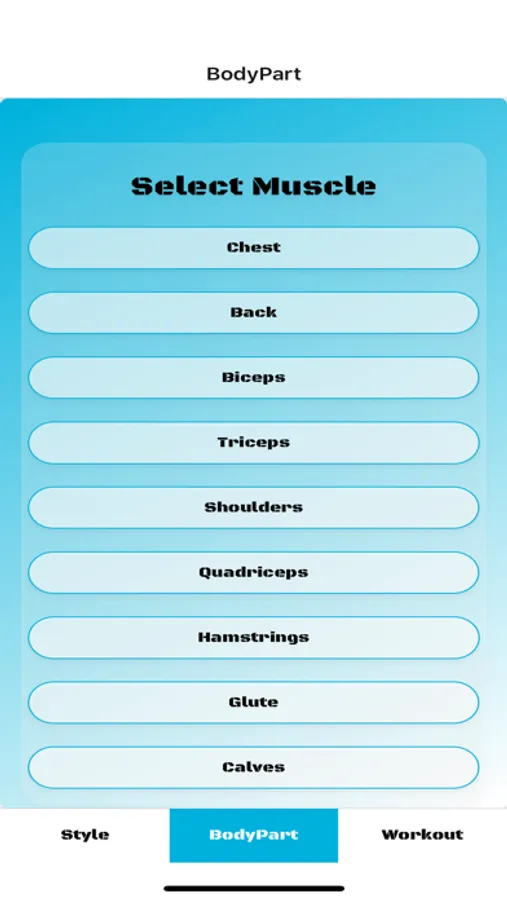 BodyPart

Select Muscle

Chest

Back

Biceps

Triceps

Shoulders

Quadriceps

Hamstrings

Glute

Calves

Style

BodyPart

Workout